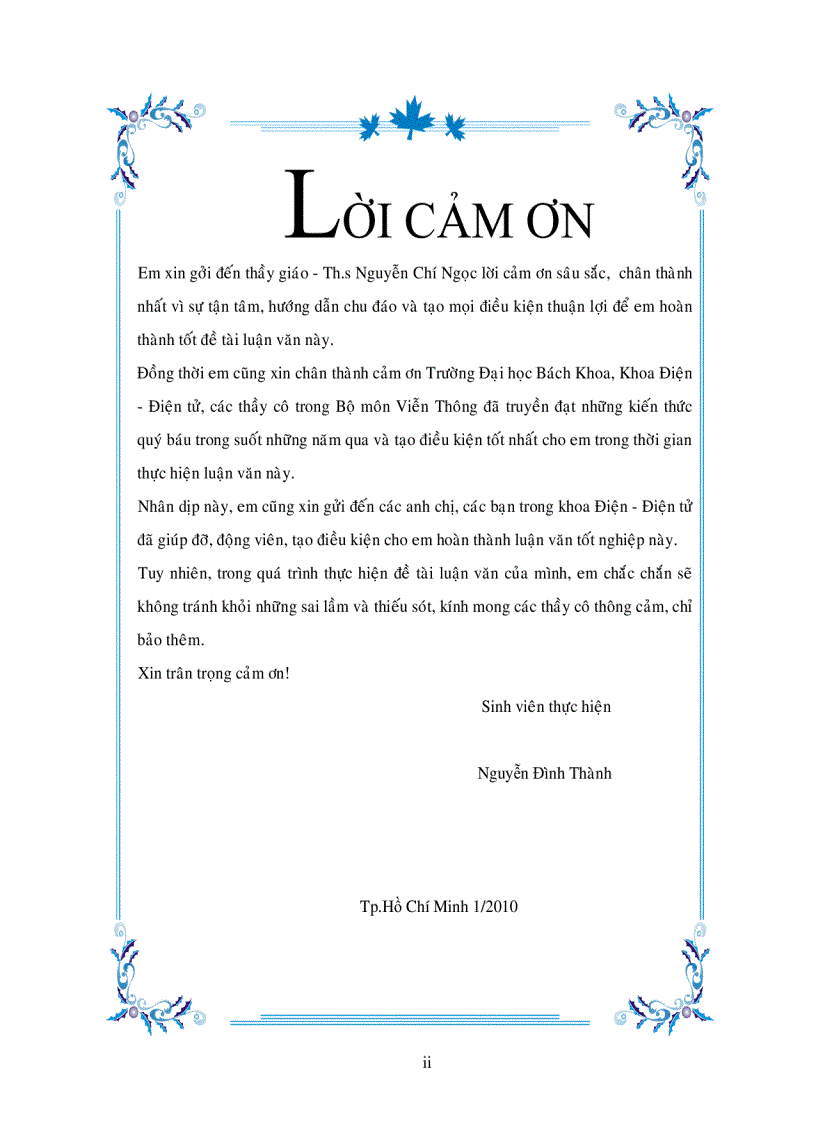 LỜI CẢM ƠN

Em xin gởi đến thầy giáo - Th.s Nguyễn Chí Ngọc lời cảm ơn sâu sắc, chân thành nhất vì sự tận tâm, hướng dẫn chu đáo và tạo mọi điều kiện thuận lợi để em hoàn thành tốt đề tài luận văn này.

Đồng thời em cũng xin chân thành cảm ơn Trường Đại học Bách Khoa, Khoa Điện - Điện tử, các thầy cô trong Bộ môn Viễn Thông đã truyền đạt những kiến thức quý báu trong suốt những năm qua và tạo điều kiện tốt nhất cho em trong thời gian thực hiện luận văn này.

Nhân dịp này, em cũng xin gửi đến các anh chị, các bạn trong khoa Điện - Điện tử đã giúp đỡ, động viên, tạo điều kiện cho em hoàn thành luận văn tốt nghiệp này.

Tuy nhiên, trong quá trình thực hiện đề tài luận văn của mình, em chắc chắn sẽ không tránh khỏi những sai lầm và thiếu sót, kính mong các thầy cô thông cảm, chỉ bảo thêm.

Xin trân trọng cảm ơn!

Sinh viên thực hiện

Nguyễn Đình Thành

Tp.Hồ Chí Minh 1/2010

ii